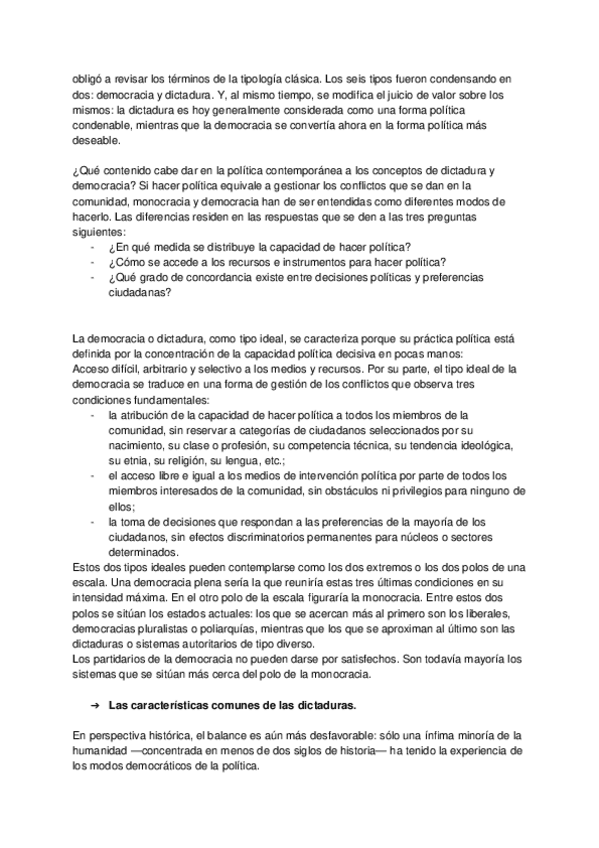 obligó a revisar los términos de la tipología clásica. Los seis tipos fueron condensando en dos: democracia y dictadura. Y, al mismo tiempo, se modifica el juicio de valor sobre los mismos: la dictadura es hoy generalmente considerada como una forma política condenable, mientras que la democracia se convertía ahora en la forma política más deseable.

¿Qué contenido cabe dar en la política contemporánea a los conceptos de dictadura y democracia? Si hacer política equivale a gestionar los conflictos que se dan en la comunidad, monocracia y democracia han de ser entendidas como diferentes modos de hacerlo. Las diferencias residen en las respuestas que se den a las tres preguntas siguientes:
- ¿En qué medida se distribuye la capacidad de hacer política?
- ¿Cómo se accede a los recursos e instrumentos para hacer política?
- ¿Qué grado de concordancia existe entre decisiones políticas y preferencias ciudadanas?

La democracia o dictadura, como tipo ideal, se caracteriza porque su práctica política está definida por la concentración de la capacidad política decisiva en pocas manos:
Acceso difícil, arbitrario y selectivo a los medios y recursos. Por su parte, el tipo ideal de la democracia se traduce en una forma de gestión de los conflictos que observa tres condiciones fundamentales:
- la atribución de la capacidad de hacer política a todos los miembros de la comunidad, sin reservar a categorías de ciudadanos seleccionados por su nacimiento, su clase o profesión, su competencia técnica, su tendencia ideológica, su etnia, su religión, su lengua, etc.;
- el acceso libre e igual a los medios de intervención política por parte de todos los miembros interesados de la comunidad, sin obstáculos ni privilegios para ninguno de ellos;
- la toma de decisiones que respondan a las preferencias de la mayoría de los ciudadanos, sin efectos discriminatorios permanentes para núcleos o sectores determinados.
Estos dos tipos ideales pueden contemplarse como los dos extremos o los dos polos de una escala. Una democracia plena sería la que reuniría estas tres últimas condiciones en su intensidad máxima. En el otro polo de la escala figuraría la monocracia. Entre estos dos polos se sitúan los estados actuales: los que se acercan más al primero son los liberales, democracias pluralistas o poliarquías, mientras que los que se aproximan al último son las dictaduras o sistemas autoritarios de tipo diverso.
Los partidarios de la democracia no pueden darse por satisfechos. Son todavía mayoría los sistemas que se sitúan más cerca del polo de la monocracia.

➔ Las características comunes de las dictaduras.

En perspectiva histórica, el balance es aún más desfavorable: sólo una ínfima minoría de la humanidad —concentrada en menos de dos siglos de historia— ha tenido la experiencia de los modos democráticos de la política.